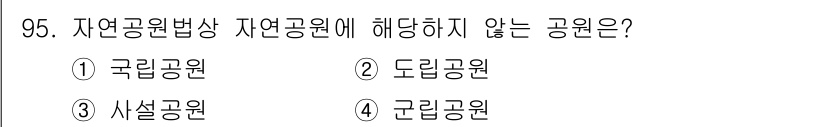 95. 자연공원법상 자연공원에 해당하지 않는 공원은?
① 국립공원
② 도립공원
③ 사설공원
④ 군립공원